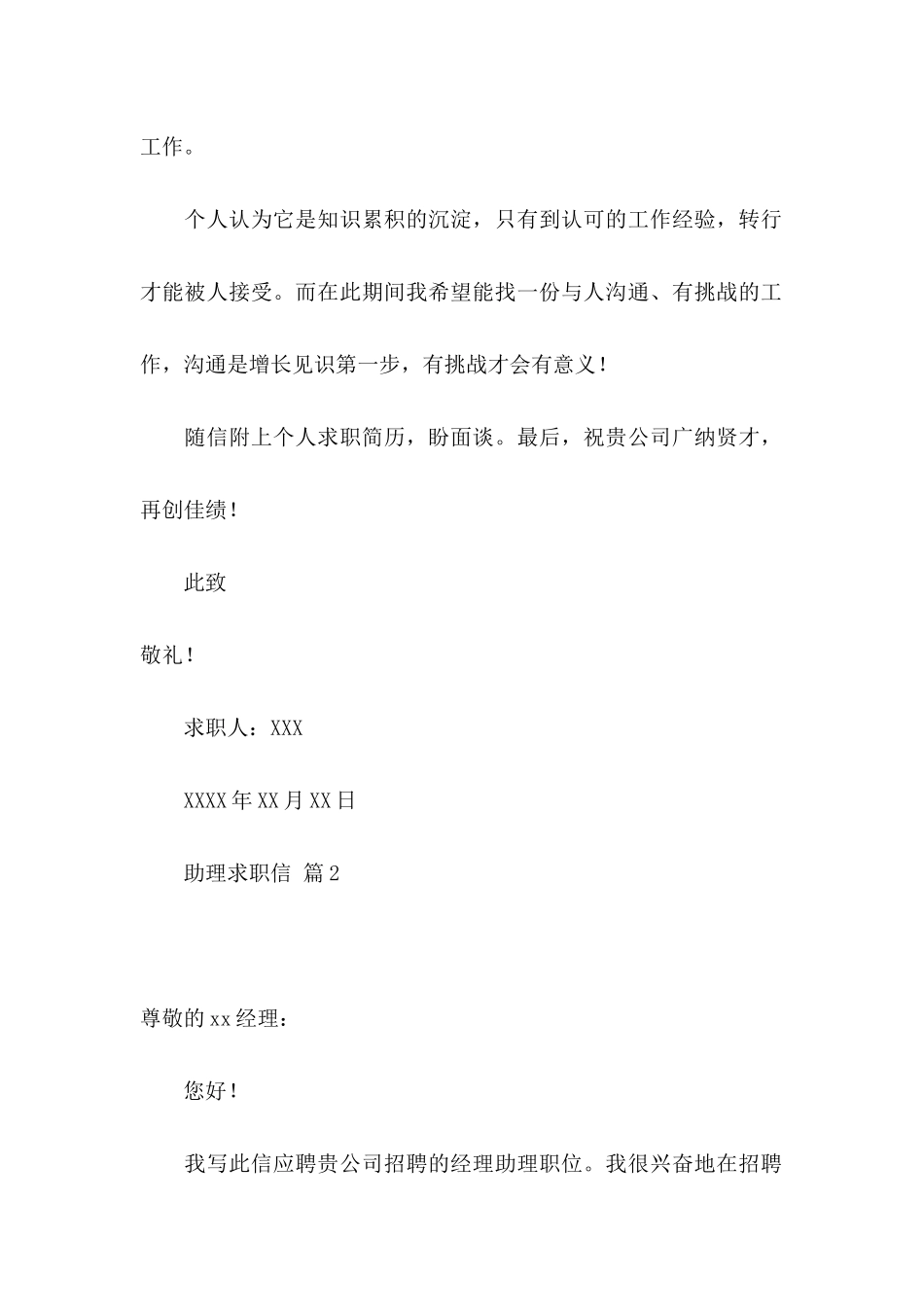 工作。

个人认为它是知识累积的沉淀，只有到认可的工作经验，转行才能被人接受。而在此期间我希望能找一份与人沟通、有挑战的工作，沟通是增长见识第一步，有挑战才会有意义！

随信附上个人求职简历，盼面谈。最后，祝贵公司广纳贤才，再创佳绩！

此致

敬礼！

求职人：XXX

XXXX年XX月XX日

助理求职信 篇2

尊敬的xx经理：

您好！

我写此信应聘贵公司招聘的经理助理职位。我很兴奋地在招聘